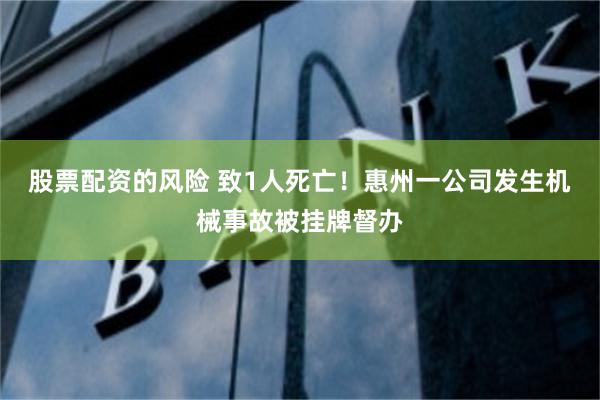 股票配资的风险 致1人死亡！惠州一公司发生机械事故被挂牌督办

BANK